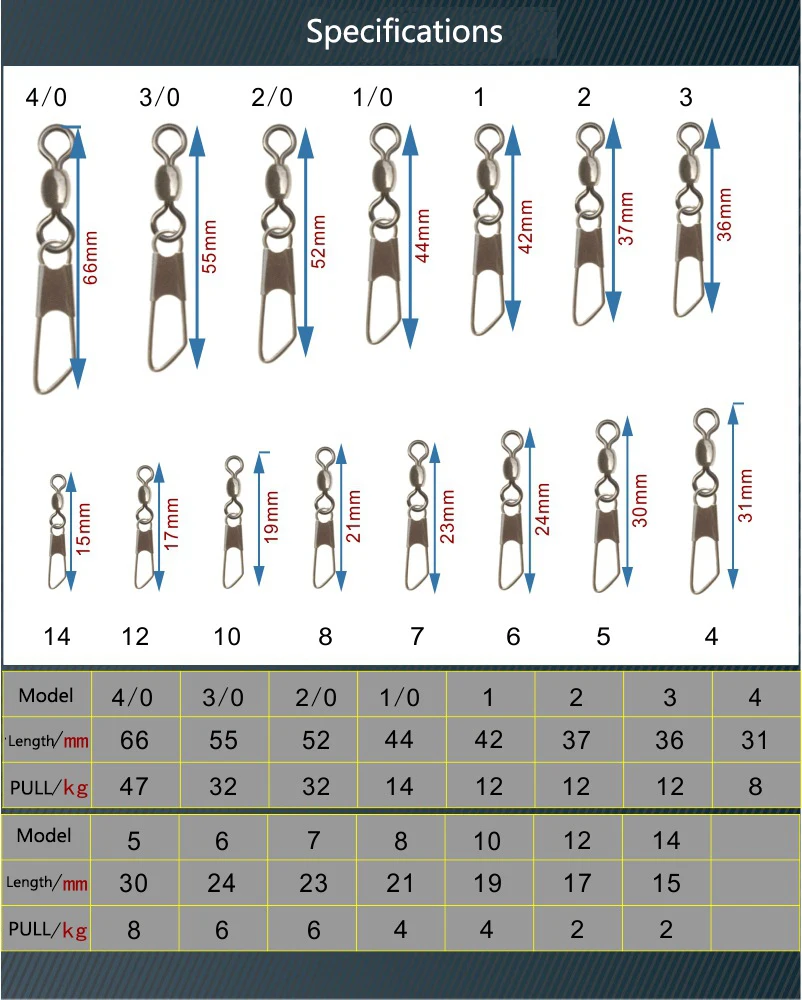 Specifications

4/0 3/0 2/0 1/0 1 2 3

66mm 55mm 52mm 44mm 42mm 37mm 36mm

15mm 17mm 19mm 21mm 23mm 24mm 30mm 31mm

14 12 10 8 7 6 5 4

| Model | 4/0 | 3/0 | 2/0 | 1/0 | 1 | 2 | 3 | 4 |
|---|---|---|---|---|---|---|---|---|
| Length/mm | 66 | 55 | 52 | 44 | 42 | 37 | 36 | 31 |
| PULL/kg | 47 | 32 | 32 | 14 | 12 | 12 | 12 | 8 |

| Model | 5 | 6 | 7 | 8 | 10 | 12 | 14 | |
|---|---|---|---|---|---|---|---|---|
| Length/mm | 30 | 24 | 23 | 21 | 19 | 17 | 15 | |
| PULL/kg | 8 | 6 | 6 | 4 | 4 | 2 | 2 | |